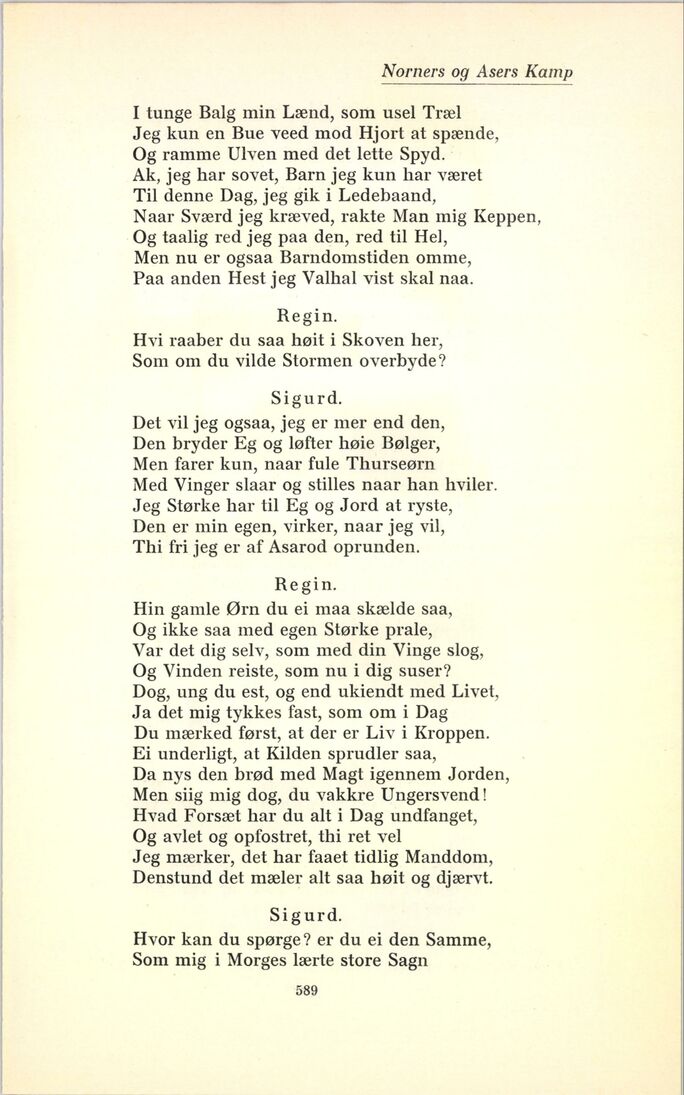 Norners og Asers Kamp

I tunge Balg min Lænd, som usel Træl
Jeg kun en Bue veed mod Hjort at spænde,
Og ramme Ulven med det lette Spyd.
Ak, jeg har sovet, Barn jeg kun har været
Til denne Dag, jeg gik i Ledebaand,
Naar Sværd jeg kræved, rakte Man mig Keppen,
Og taalig red jeg paa den, red til Hel,
Men nu er ogsaa Barndomstiden omme,
Paa anden Hest jeg Valhal vist skal naa.

Regin.
Hvi raaber du saa høit i Skoven her,
Som om du vilde Stormen overbyde?

Sigurd.
Det vil jeg ogsaa, jeg er mer end den,
Den bryder Eg og løfter høie Bølger,
Men farer kun, naar fule Thurseørn
Med Vinger slaar og stilles naar han hviler.
Jeg Størke har til Eg og Jord at ryste,
Den er min egen, virker, naar jeg vil,
Thi fri jeg er af Asarod oprunden.

Regin.
Hin gamle Ørn du ei maa skælde saa,
Og ikke saa med egen Størke prale,
Var det dig selv, som med din Vinge slog,
Og Vinden reiste, som nu i dig suser?
Dog, ung du est, og end ukiendt med Livet,
Ja det mig tykkes fast, som om i Dag
Du mærked først, at der er Liv i Kroppen.
Ei underligt, at Kilden sprudler saa,
Da nys den brød med Magt igennem Jorden,
Men siig mig dog, du vakkre Ungersvend!
Hvad Forsæt har du alt i Dag undfanget,
Og avlet og opfostret, thi ret vel
Jeg mærker, det har faaet tidlig Manddom,
Denstund det mæler alt saa høit og djærvt.

Sigurd.
Hvor kan du spørge? er du ei den Samme,
Som mig i Morges lærte store Sagn

589